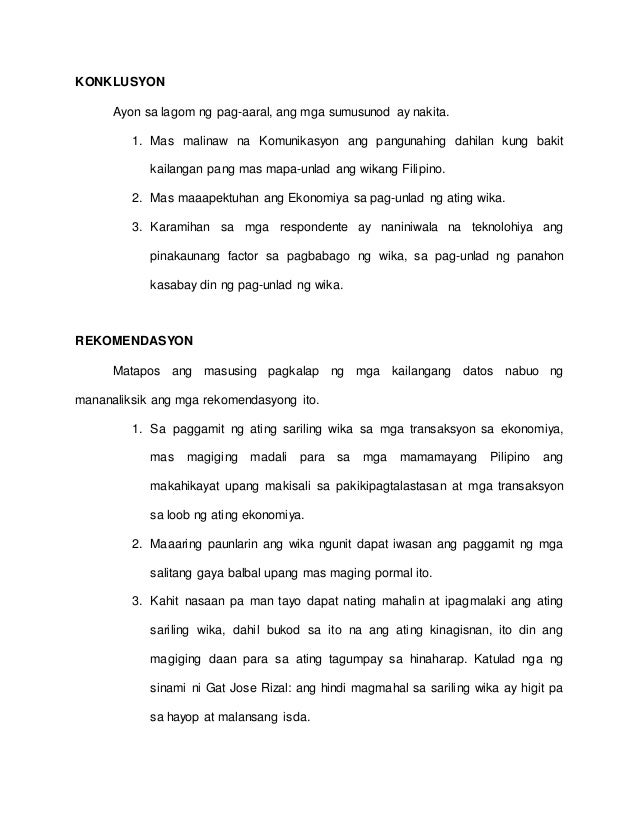 KONKLUSYON

Ayon sa lagom ng pag-aaral, ang mga sumusunod ay nakita.

1. Mas malinaw na Komunikasyon ang pangunahing dahilan kung bakit kailangan pang mas mapa-unlad ang wikang Filipino.
2. Mas maaapektuhan ang Ekonomiya sa pag-unlad ng ating wika.
3. Karamihan sa mga respondente ay naniniwala na teknolohiya ang pinakaunang factor sa pagbabago ng wika, sa pag-unlad ng panahon kasabay din ng pag-unlad ng wika.

REKOMENDASYON

Matapos ang masusing pagkalap ng mga kailangang datos nabuo ng mananaliksik ang mga rekomendasyong ito.

1. Sa paggamit ng ating sariling wika sa mga transaksyon sa ekonomiya, mas magiging madali para sa mga mamamayang Pilipino ang makahikayat upang makisali sa pakikipagtalastasan at mga transaksyon sa loob ng ating ekonomiya.
2. Maaaring paunlarin ang wika ngunit dapat iwasan ang paggamit ng mga salitang gaya balbal upang mas maging pormal ito.
3. Kahit nasaan pa man tayo dapat nating mahalin at ipagmalaki ang ating sariling wika, dahil bukod sa ito na ang ating kinagisnan, ito din ang magiging daan para sa ating tagumpay sa hinaharap. Katulad nga ng sinami ni Gat Jose Rizal: ang hindi magmahal sa sariling wika ay higit pa sa hayop at malansang isda.